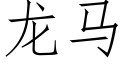 龙马